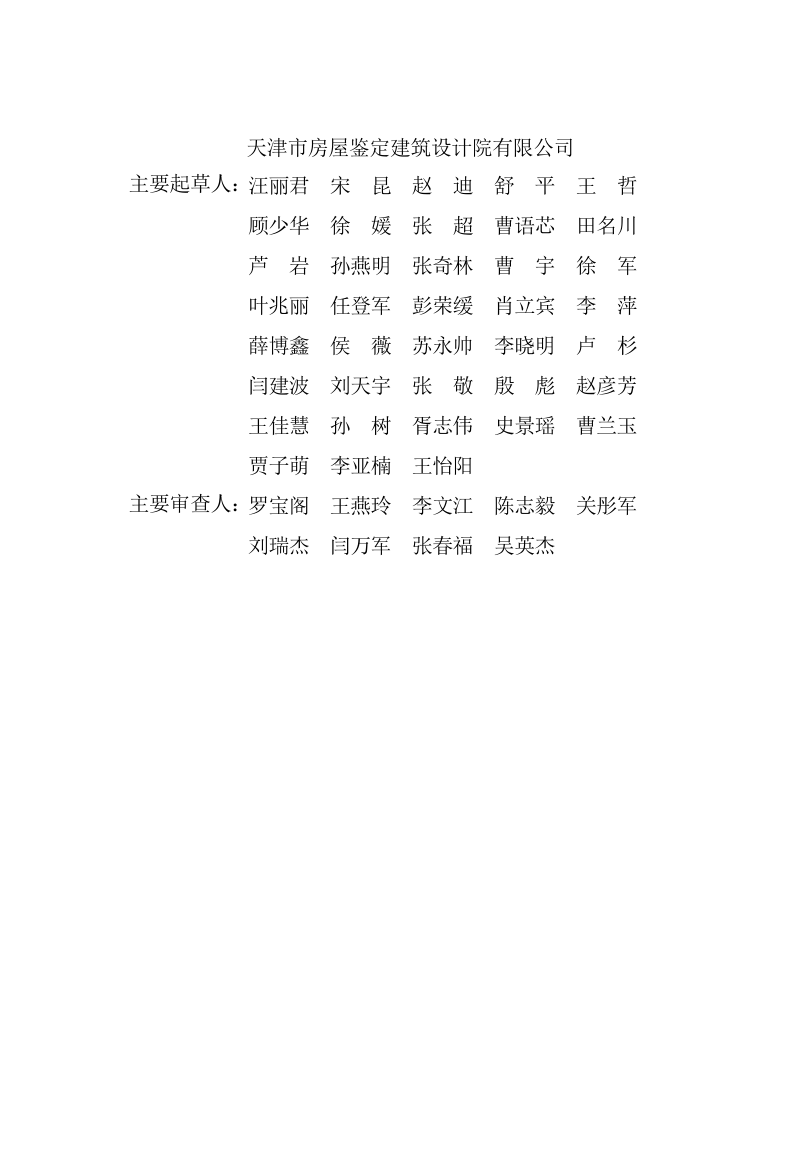 天津市房屋鉴定建筑设计院有限公司

主要起草人：汪丽君　宋　昆　赵　迪　舒　平　王　哲
顾少华　徐　媛　张　超　曹语芯　田名川
芦　岩　孙燕明　张奇林　曹　宇　徐　军
叶兆丽　任登军　彭荣缓　肖立宾　李　萍
薛博鑫　侯　薇　苏永帅　李晓明　卢　杉
闫建波　刘天宇　张　敬　殷　彪　赵彦芳
王佳慧　孙　树　胥志伟　史景瑶　曹兰玉
贾子萌　李亚楠　王怡阳

主要审查人：罗宝阁　王燕玲　李文江　陈志毅　关彤军
刘瑞杰　闫万军　张春福　吴英杰